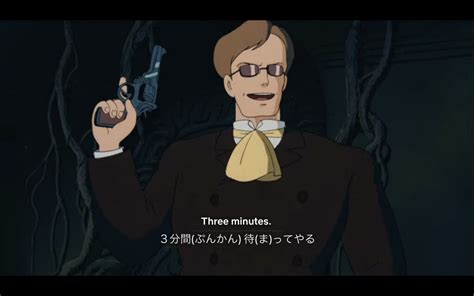 Three minutes.
３分間(ぷんかん) 待(ま)ってやる